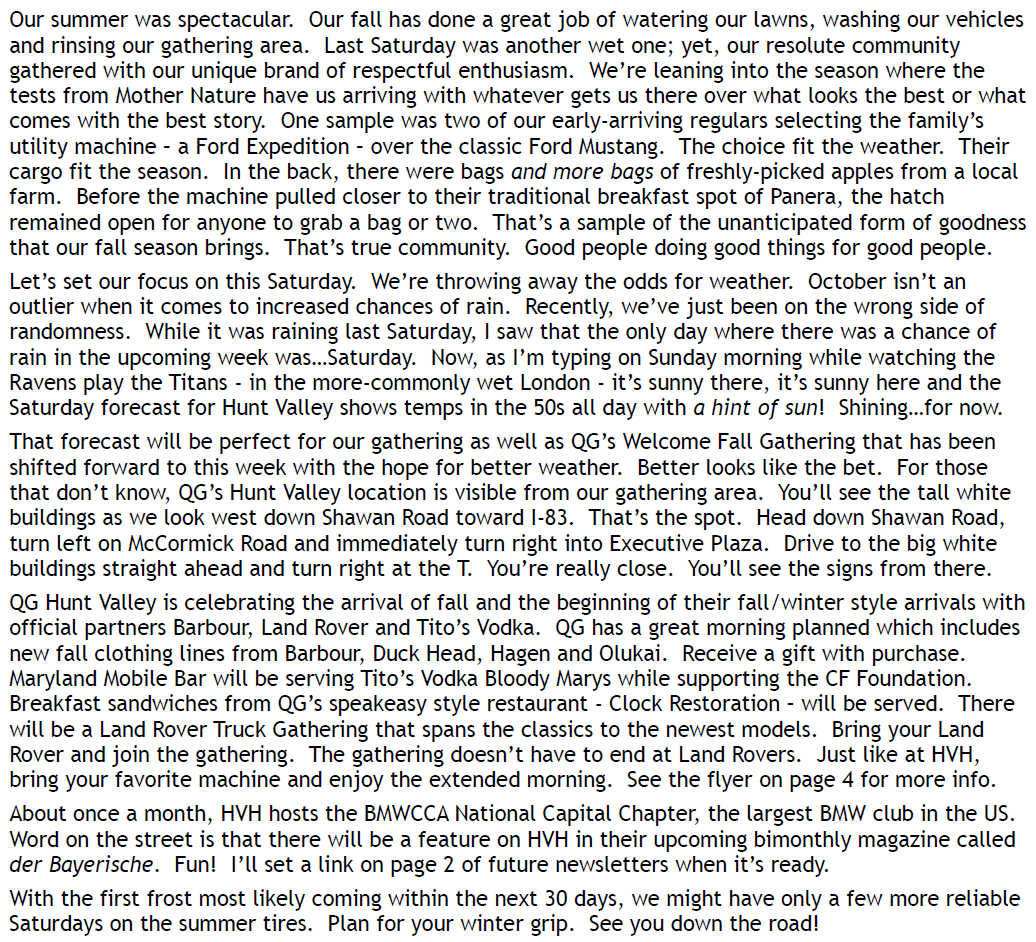 Our summer was spectacular. Our fall has done a great job of watering our lawns, washing our vehicles and rinsing our gathering area. Last Saturday was another wet one; yet, our resolute community gathered with our unique brand of respectful enthusiasm. We're leaning into the season where the tests from Mother Nature have us arriving with whatever gets us there over what looks the best or what comes with the best story. One sample was two of our early-arriving regulars selecting the family's utility machine - a Ford Expedition - over the classic Ford Mustang. The choice fit the weather. Their cargo fit the season. In the back, there were bags and more bags of freshly-picked apples from a local farm. Before the machine pulled closer to their traditional breakfast spot of Panera, the hatch remained open for anyone to grab a bag or two. That's a sample of the unanticipated form of goodness that our fall season brings. That's true community. Good people doing good things for good people.

Let's set our focus on this Saturday. We're throwing away the odds for weather. October isn't an outlier when it comes to increased chances of rain. Recently, we've just been on the wrong side of randomness. While it was raining last Saturday, I saw that the only day where there was a chance of rain in the upcoming week was…Saturday. Now, as I'm typing on Sunday morning while watching the Ravens play the Titans - in the more-commonly wet London - it's sunny there, it's sunny here and the Saturday forecast for Hunt Valley shows temps in the 50s all day with a hint of sun! Shining…for now.

That forecast will be perfect for our gathering as well as QG's Welcome Fall Gathering that has been shifted forward to this week with the hope for better weather. Better looks like the bet. For those that don't know, QG's Hunt Valley location is visible from our gathering area. You'll see the tall white buildings as we look west down Shawan Road toward I-83. That's the spot. Head down Shawan Road, turn left on McCormick Road and immediately turn right into Executive Plaza. Drive to the big white buildings straight ahead and turn right at the T. You're really close. You'll see the signs from there.

QG Hunt Valley is celebrating the arrival of fall and the beginning of their fall/winter style arrivals with official partners Barbour, Land Rover and Tito's Vodka. QG has a great morning planned which includes new fall clothing lines from Barbour, Duck Head, Hagen and Olukai. Receive a gift with purchase. Maryland Mobile Bar will be serving Tito's Vodka Bloody Marys while supporting the CF Foundation. Breakfast sandwiches from QG's speakeasy style restaurant - Clock Restoration - will be served. There will be a Land Rover Truck Gathering that spans the classics to the newest models. Bring your Land Rover and join the gathering. The gathering doesn't have to end at Land Rovers. Just like at HVH, bring your favorite machine and enjoy the extended morning. See the flyer on page 4 for more info.

About once a month, HVH hosts the BMWCCA National Capital Chapter, the largest BMW club in the US. Word on the street is that there will be a feature on HVH in their upcoming bimonthly magazine called der Bayerische. Fun! I'll set a link on page 2 of future newsletters when it's ready.

With the first frost most likely coming within the next 30 days, we might have only a few more reliable Saturdays on the summer tires. Plan for your winter grip. See you down the road!